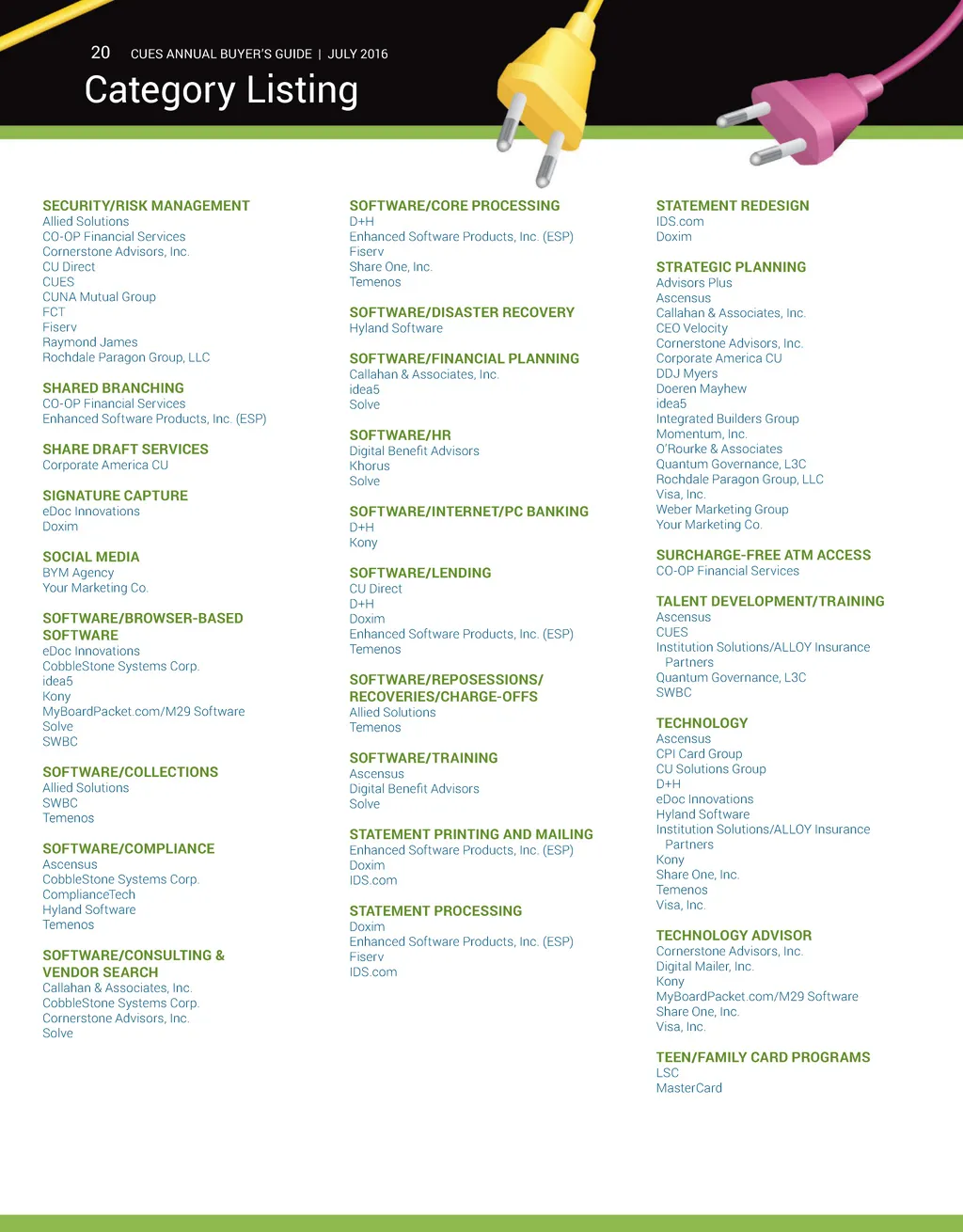 20 CUES ANNUAL BUYER'S GUIDE | JULY 2016

Category Listing

SECURITY/RISK MANAGEMENT
Allied Solutions
CO-OP Financial Services
Cornerstone Advisors, Inc.
CU Direct
CUES
CUNA Mutual Group
FCT
Fiserv
Raymond James
Rochdale Paragon Group, LLC

SHARED BRANCHING
CO-OP Financial Services
Enhanced Software Products, Inc. (ESP)

SHARE DRAFT SERVICES
Corporate America CU

SIGNATURE CAPTURE
eDoc Innovations
Doxim

SOCIAL MEDIA
BYM Agency
Your Marketing Co.

SOFTWARE/BROWSER-BASED SOFTWARE
eDoc Innovations
CobbleStone Systems Corp.
idea5
Kony
MyBoardPacket.com/M29 Software
Solve
SWBC

SOFTWARE/COLLECTIONS
Allied Solutions
SWBC
Temenos

SOFTWARE/COMPLIANCE
Ascensus
CobbleStone Systems Corp.
ComplianceTech
Hyland Software
Temenos

SOFTWARE/CONSULTING & VENDOR SEARCH
Callahan & Associates, Inc.
CobbleStone Systems Corp.
Cornerstone Advisors, Inc.
Solve

SOFTWARE/CORE PROCESSING
D+H
Enhanced Software Products, Inc. (ESP)
Fiserv
Share One, Inc.
Temenos

SOFTWARE/DISASTER RECOVERY
Hyland Software

SOFTWARE/FINANCIAL PLANNING
Callahan & Associates, Inc.
idea5
Solve

SOFTWARE/HR
Digital Benefit Advisors
Khorus
Solve

SOFTWARE/INTERNET/PC BANKING
D+H
Kony

SOFTWARE/LENDING
CU Direct
D+H
Doxim
Enhanced Software Products, Inc. (ESP)
Temenos

SOFTWARE/REPOSESSIONS/ RECOVERIES/CHARGE-OFFS
Allied Solutions
Temenos

SOFTWARE/TRAINING
Ascensus
Digital Benefit Advisors
Solve

STATEMENT PRINTING AND MAILING
Enhanced Software Products, Inc. (ESP)
Doxim
IDS.com

STATEMENT PROCESSING
Doxim
Enhanced Software Products, Inc. (ESP)
Fiserv
IDS.com

STATEMENT REDESIGN
IDS.com
Doxim

STRATEGIC PLANNING
Advisors Plus
Ascensus
Callahan & Associates, Inc.
CEO Velocity
Cornerstone Advisors, Inc.
Corporate America CU
DDJ Myers
Doeren Mayhew
idea5
Integrated Builders Group
Momentum, Inc.
O'Rourke & Associates
Quantum Governance, L3C
Rochdale Paragon Group, LLC
Visa, Inc.
Weber Marketing Group
Your Marketing Co.

SURCHARGE-FREE ATM ACCESS
CO-OP Financial Services

TALENT DEVELOPMENT/TRAINING
Ascensus
CUES
Institution Solutions/ALLOY Insurance Partners
Quantum Governance, L3C
SWBC

TECHNOLOGY
Ascensus
CPI Card Group
CU Solutions Group
D+H
eDoc Innovations
Hyland Software
Institution Solutions/ALLOY Insurance Partners
Kony
Share One, Inc.
Temenos
Visa, Inc.

TECHNOLOGY ADVISOR
Cornerstone Advisors, Inc.
Digital Mailer, Inc.
Kony
MyBoardPacket.com/M29 Software
Share One, Inc.
Visa, Inc.

TEEN/FAMILY CARD PROGRAMS
LSC
MasterCard